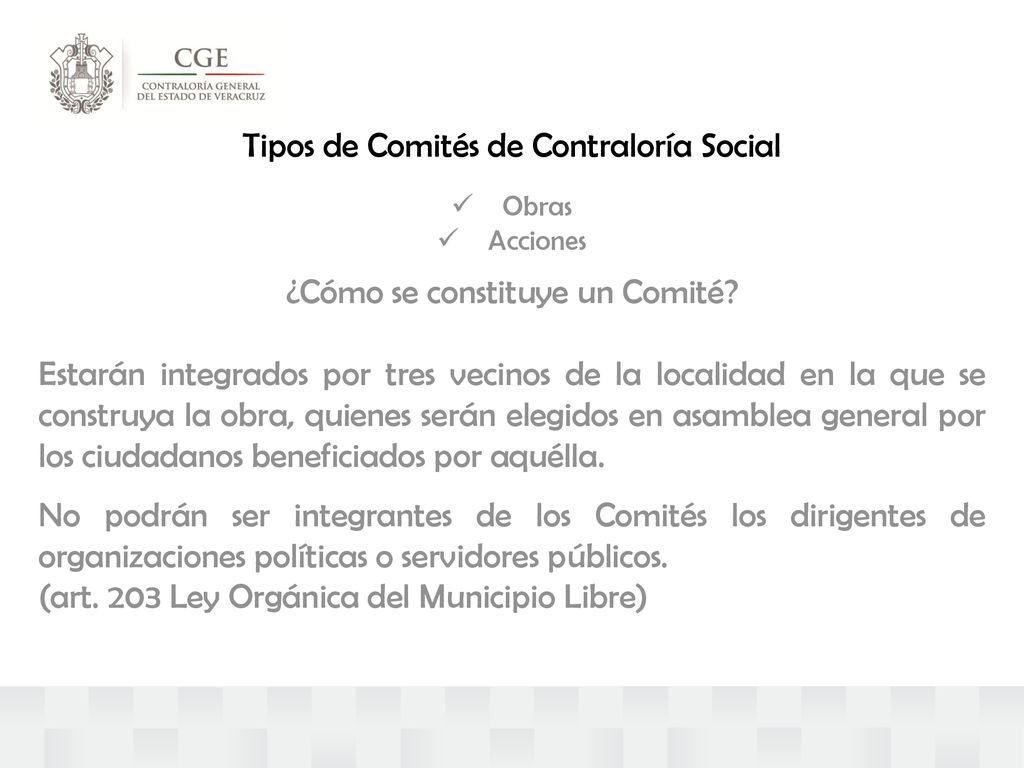 CGE
CONTRALORÍA GENERAL DEL ESTADO DE VERACRUZ

Tipos de Comités de Contraloría Social

✓ Obras
✓ Acciones

¿Cómo se constituye un Comité?

Estarán integrados por tres vecinos de la localidad en la que se construya la obra, quienes serán elegidos en asamblea general por los ciudadanos beneficiados por aquélla.

No podrán ser integrantes de los Comités los dirigentes de organizaciones políticas o servidores públicos.
(art. 203 Ley Orgánica del Municipio Libre)